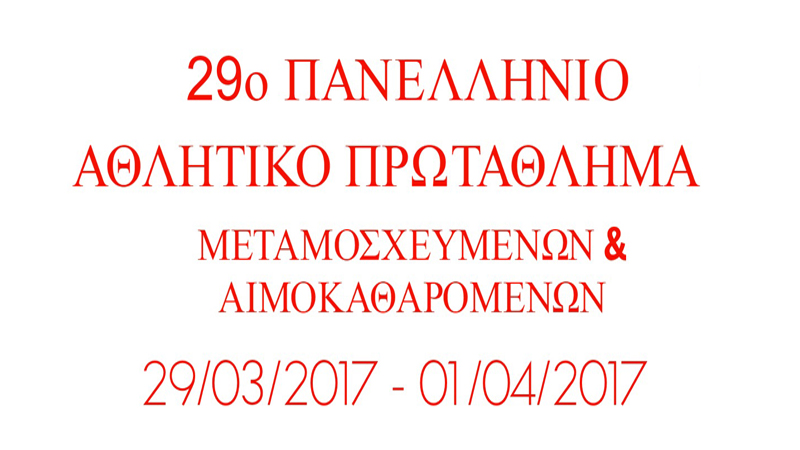 29ο ΠΑΝΕΛΛΗΝΙΟ
ΑΘΛΗΤΙΚΟ ΠΡΩΤΑΘΛΗΜΑ
ΜΕΤΑΜΟΣΧΕΥΜΕΝΩΝ &
ΑΙΜΟΚΑΘΑΡΟΜΕΝΩΝ
29/03/2017 - 01/04/2017